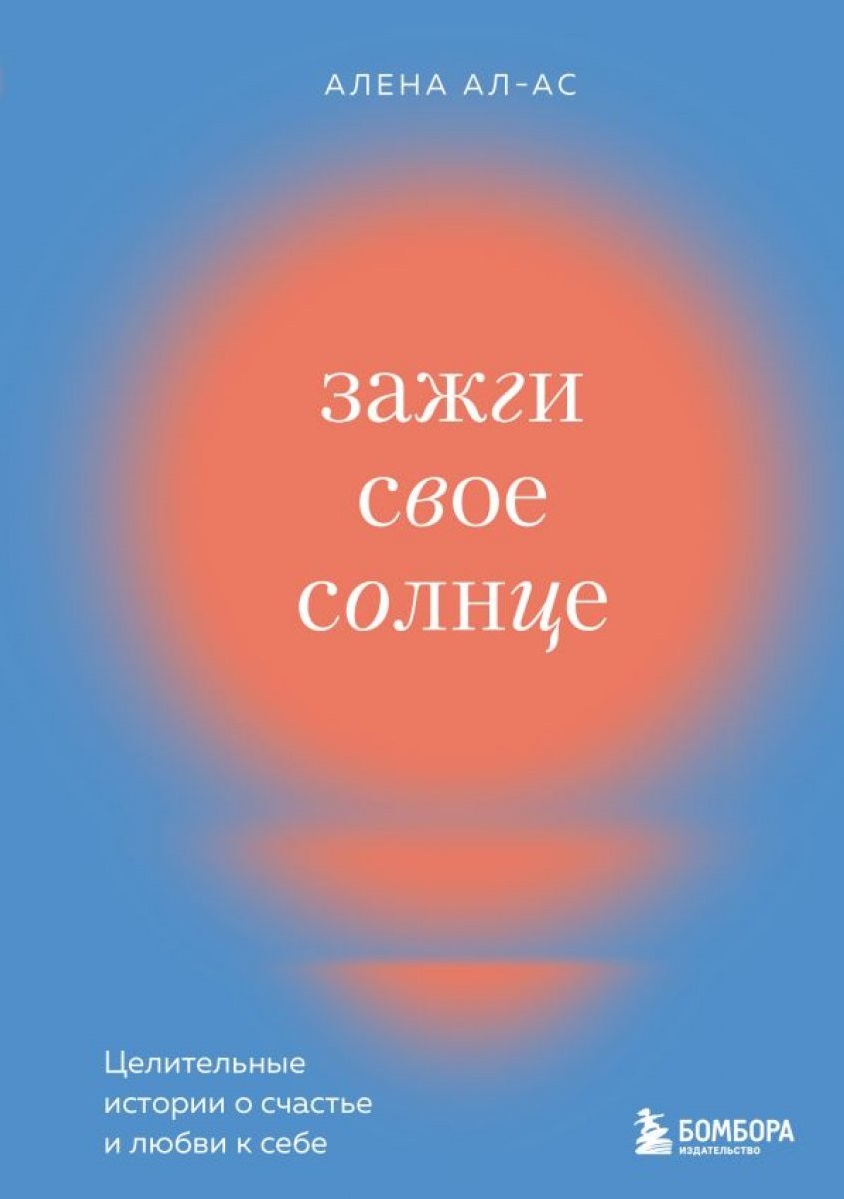 АЛЕНА АЛ-АС

зажги свое солнце

Целительные истории о счастье и любви к себе

БОМБОРА
ИЗДАТЕЛЬСТВО